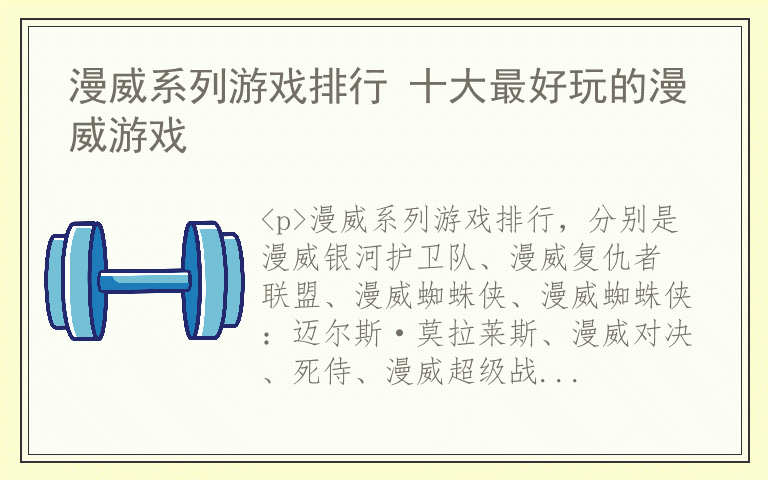 漫威系列游戏排行 十大最好玩的漫威游戏

<p>漫威系列游戏排行，分别是漫威银河护卫队、漫威复仇者联盟、漫威蜘蛛侠、漫威蜘蛛侠：迈尔斯·莫拉莱斯、漫威对决、死侍、漫威超级战...